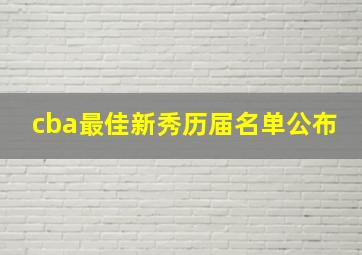 cba最佳新秀历届名单公布